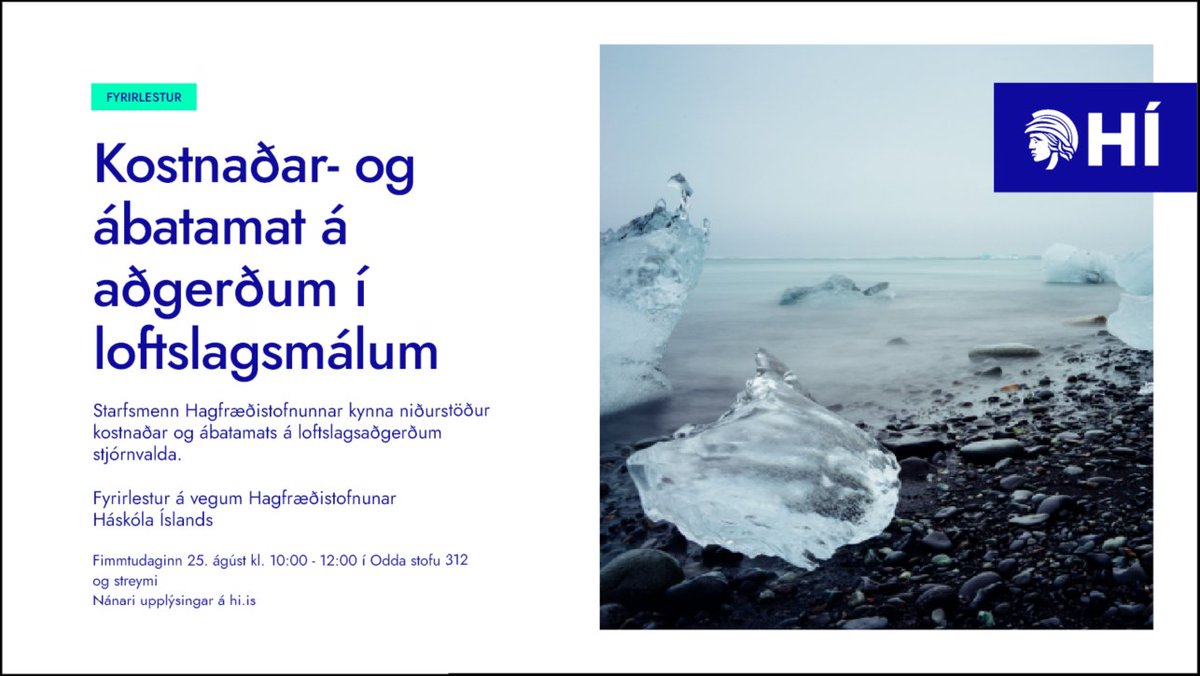 FYRIRLESTUR

Kostnaðar- og ábatamat á aðgerðum í loftslagsmálum

Starfsmenn Hagfræðistofnunnar kynna niðurstöður kostnaðar og ábatamats á loftslagsaðgerðum stjórnvalda.

Fyrirlestur á vegum Hagfræðistofnunar Háskóla Íslands

Fimmtudaginn 25. ágúst kl. 10:00 - 12:00 í Odda stofu 312 og streymi
Nánari upplýsingar á hi.is

HÍ